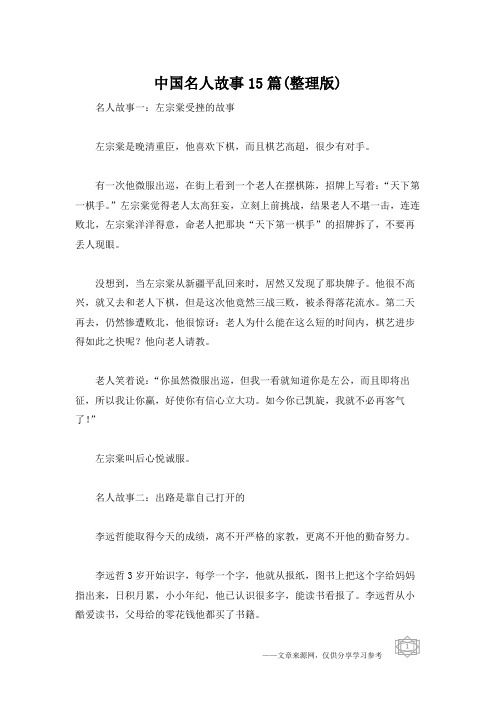 中国名人故事15篇(整理版)

名人故事一：左宗棠受挫的故事

左宗棠是晚清重臣，他喜欢下棋，而且棋艺高超，很少有对手。

有一次他微服出巡，在街上看到一个老人在摆棋阵，招牌上写着："天下第一棋手。"左宗棠觉得老人太高狂妄，立刻上前挑战，结果老人不堪一击，连连败北，左宗棠洋洋得意，命老人把那块"天下第一棋手"的招牌拆了，不要再丢人现眼。

没想到，当左宗棠从新疆平乱回来时，居然又发现了那块牌子。他很不高兴，就又去和老人下棋，但是这次他竟然三战三败，被杀得落花流水。第二天再去，仍然惨遭败北，他很惊讶：老人为什么能在这么短的时间内，棋艺进步得如此之快呢？他向老人请教。

老人笑着说："你虽然微服出巡，但我一看就知道你是左公，而且即将出征，所以我让你赢，好使你有信心立大功。如今你已凯旋，我就不必再客气了！"

左宗棠叫后心悦诚服。

名人故事二：出路是靠自己打开的

李远哲能取得今天的成绩，离不开严格的家教，更离不开他的勤奋努力。

李远哲3岁开始识字，每学一个字，他就从报纸，图书上把这个字给妈妈指出来，日积月累，小小年纪，他已认识很多字，能读书看报了。李远哲从小酷爱读书，父母给的零花钱他都买了书籍。

——文章来源网，仅供分享学习参考

1